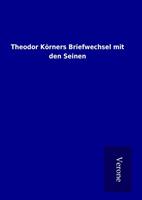 Theodor Körners Briefwechsel mit den Seinen

Verone